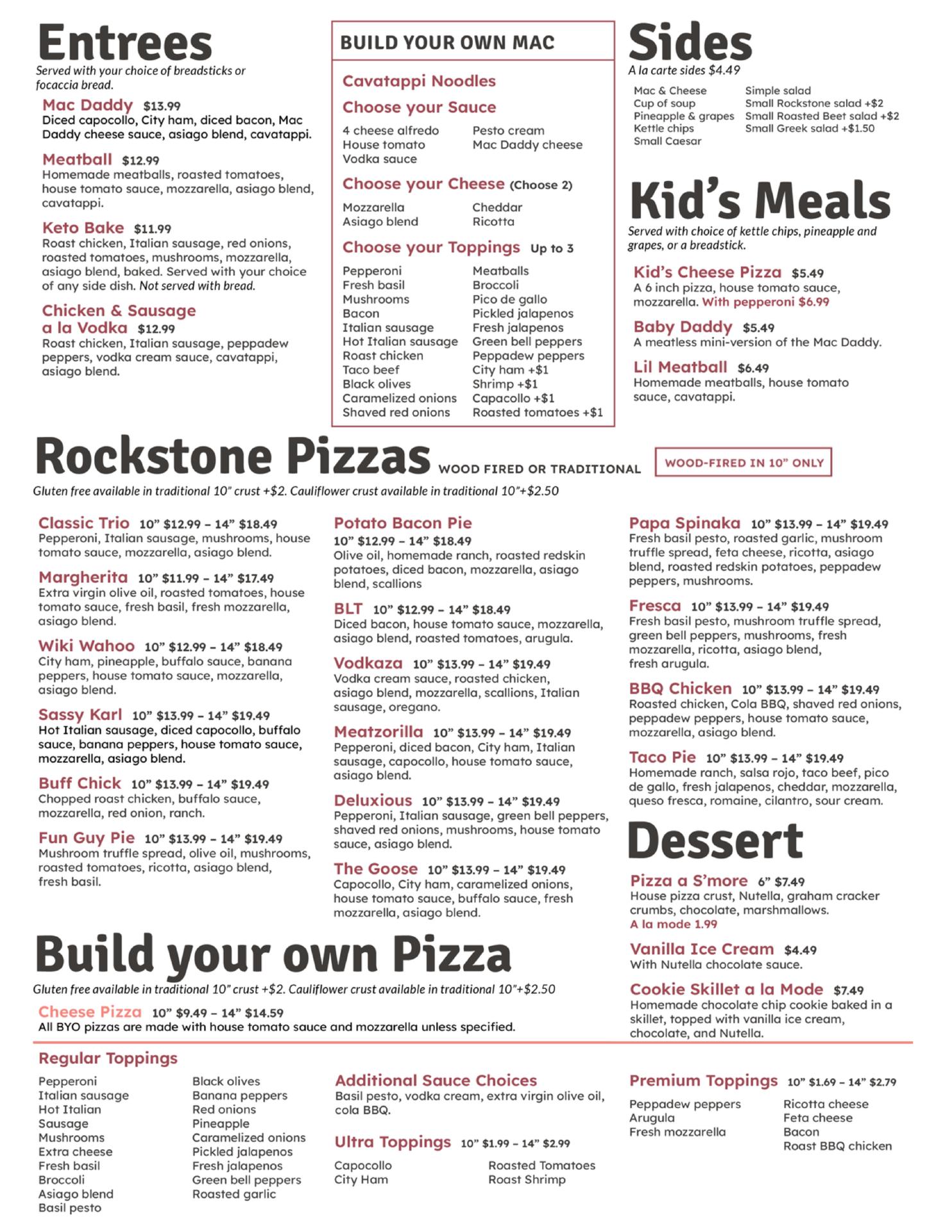 Entrees
Served with your choice of breadsticks or focaccia bread.

Mac Daddy $13.99
Diced capocollo, City ham, diced bacon, Mac Daddy cheese sauce, asiago blend, cavatappi.

Meatball $12.99
Homemade meatballs, roasted tomatoes, house tomato sauce, mozzarella, asiago blend, cavatappi.

Keto Bake $11.99
Roast chicken, Italian sausage, red onions, roasted tomatoes, mushrooms, mozzarella, asiago blend, baked. Served with your choice of any side dish. Not served with bread.

Chicken & Sausage a la Vodka $12.99
Roast chicken, Italian sausage, peppadew peppers, vodka cream sauce, cavatappi, asiago blend.

BUILD YOUR OWN MAC

Cavatappi Noodles

Choose your Sauce
4 cheese alfredo
House tomato
Vodka sauce
Pesto cream
Mac Daddy cheese

Choose your Cheese (Choose 2)
Mozzarella
Asiago blend
Cheddar
Ricotta

Choose your Toppings Up to 3
Pepperoni
Fresh basil
Mushrooms
Bacon
Italian sausage
Hot Italian sausage
Roast chicken
Taco beef
Black olives
Caramelized onions
Shaved red onions
Meatballs
Broccoli
Pico de gallo
Pickled jalapenos
Fresh jalapenos
Green bell peppers
Peppadew peppers
City ham +$1
Shrimp +$1
Capacollo +$1
Roasted tomatoes +$1

Sides
A la carte sides $4.49
Mac & Cheese
Cup of soup
Pineapple & grapes
Kettle chips
Small Caesar
Simple salad
Small Rockstone salad +$2
Small Roasted Beet salad +$2
Small Greek salad +$1.50

Kid's Meals
Served with choice of kettle chips, pineapple and grapes, or a breadstick.

Kid's Cheese Pizza $5.49
A 6 inch pizza, house tomato sauce, mozzarella. With pepperoni $6.99

Baby Daddy $5.49
A meatless mini-version of the Mac Daddy.

Lil Meatball $6.49
Homemade meatballs, house tomato sauce, cavatappi.

Rockstone Pizzas WOOD FIRED OR TRADITIONAL
WOOD-FIRED IN 10" ONLY
Gluten free available in traditional 10" crust +$2. Cauliflower crust available in traditional 10"+$2.50

Classic Trio 10" $12.99 – 14" $18.49
Pepperoni, Italian sausage, mushrooms, house tomato sauce, mozzarella, asiago blend.

Margherita 10" $11.99 – 14" $17.49
Extra virgin olive oil, roasted tomatoes, house tomato sauce, fresh basil, fresh mozzarella, asiago blend.

Wiki Wahoo 10" $12.99 – 14" $18.49
City ham, pineapple, buffalo sauce, banana peppers, house tomato sauce, mozzarella, asiago blend.

Sassy Karl 10" $13.99 – 14" $19.49
Hot Italian sausage, diced capocollo, buffalo sauce, banana peppers, house tomato sauce, mozzarella, asiago blend.

Buff Chick 10" $13.99 – 14" $19.49
Chopped roast chicken, buffalo sauce, mozzarella, red onion, ranch.

Fun Guy Pie 10" $13.99 – 14" $19.49
Mushroom truffle spread, olive oil, mushrooms, roasted tomatoes, ricotta, asiago blend, fresh basil.

Potato Bacon Pie
10" $12.99 – 14" $18.49
Olive oil, homemade ranch, roasted redskin potatoes, diced bacon, mozzarella, asiago blend, scallions

BLT 10" $12.99 – 14" $18.49
Diced bacon, house tomato sauce, mozzarella, asiago blend, roasted tomatoes, arugula.

Vodkaza 10" $13.99 – 14" $19.49
Vodka cream sauce, roasted chicken, asiago blend, mozzarella, scallions, Italian sausage, oregano.

Meatzorilla 10" $13.99 – 14" $19.49
Pepperoni, diced bacon, City ham, Italian sausage, capocollo, house tomato sauce, asiago blend.

Deluxious 10" $13.99 – 14" $19.49
Pepperoni, Italian sausage, green bell peppers, shaved red onions, mushrooms, house tomato sauce, asiago blend.

The Goose 10" $13.99 – 14" $19.49
Capocollo, City ham, caramelized onions, house tomato sauce, buffalo sauce, fresh mozzarella, asiago blend.

Papa Spinaka 10" $13.99 – 14" $19.49
Fresh basil pesto, roasted garlic, mushroom truffle spread, feta cheese, ricotta, asiago blend, roasted redskin potatoes, peppadew peppers, mushrooms.

Fresca 10" $13.99 – 14" $19.49
Fresh basil pesto, mushroom truffle spread, green bell peppers, mushrooms, fresh mozzarella, ricotta, asiago blend, fresh arugula.

BBQ Chicken 10" $13.99 – 14" $19.49
Roasted chicken, Cola BBQ, shaved red onions, peppadew peppers, house tomato sauce, mozzarella, asiago blend.

Taco Pie 10" $13.99 – 14" $19.49
Homemade ranch, salsa rojo, taco beef, pico de gallo, fresh jalapenos, cheddar, mozzarella, queso fresca, romaine, cilantro, sour cream.

Dessert

Pizza a S'more 6" $7.49
House pizza crust, Nutella, graham cracker crumbs, chocolate, marshmallows.
A la mode 1.99

Vanilla Ice Cream $4.49
With Nutella chocolate sauce.

Cookie Skillet a la Mode $7.49
Homemade chocolate chip cookie baked in a skillet, topped with vanilla ice cream, chocolate, and Nutella.

Build your own Pizza
Gluten free available in traditional 10" crust +$2. Cauliflower crust available in traditional 10"+$2.50
Cheese Pizza 10" $9.49 – 14" $14.59
All BYO pizzas are made with house tomato sauce and mozzarella unless specified.

Regular Toppings
Pepperoni
Italian sausage
Hot Italian Sausage
Mushrooms
Extra cheese
Fresh basil
Broccoli
Asiago blend
Basil pesto
Black olives
Banana peppers
Red onions
Pineapple
Caramelized onions
Pickled jalapenos
Fresh jalapenos
Green bell peppers
Roasted garlic

Additional Sauce Choices
Basil pesto, vodka cream, extra virgin olive oil, cola BBQ.

Ultra Toppings 10" $1.99 – 14" $2.99
Capocollo
City Ham
Roasted Tomatoes
Roast Shrimp

Premium Toppings 10" $1.69 – 14" $2.79
Peppadew peppers
Arugula
Fresh mozzarella
Ricotta cheese
Feta cheese
Bacon
Roast BBQ chicken